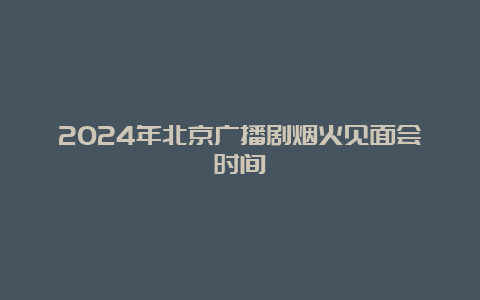 2024年北京广播剧烟火见面会时间